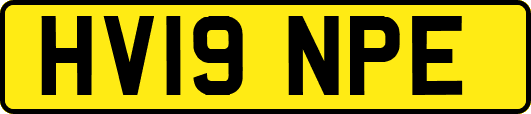 HV19 NPE